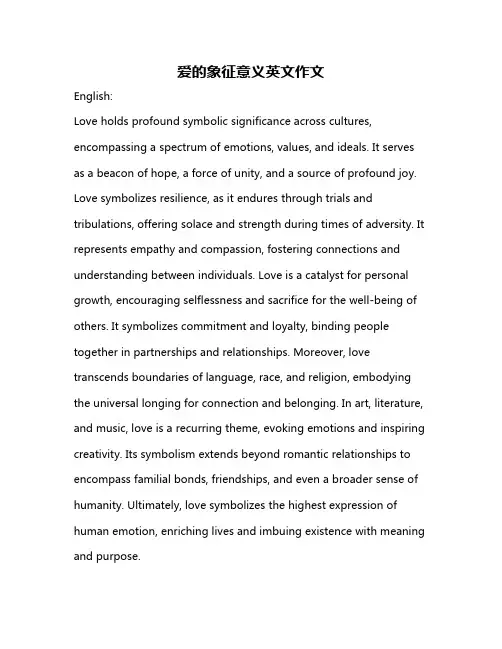 爱的象征意义英文作文

English:

Love holds profound symbolic significance across cultures, encompassing a spectrum of emotions, values, and ideals. It serves as a beacon of hope, a force of unity, and a source of profound joy. Love symbolizes resilience, as it endures through trials and tribulations, offering solace and strength during times of adversity. It represents empathy and compassion, fostering connections and understanding between individuals. Love is a catalyst for personal growth, encouraging selflessness and sacrifice for the well-being of others. It symbolizes commitment and loyalty, binding people together in partnerships and relationships. Moreover, love transcends boundaries of language, race, and religion, embodying the universal longing for connection and belonging. In art, literature, and music, love is a recurring theme, evoking emotions and inspiring creativity. Its symbolism extends beyond romantic relationships to encompass familial bonds, friendships, and even a broader sense of humanity. Ultimately, love symbolizes the highest expression of human emotion, enriching lives and imbuing existence with meaning and purpose.